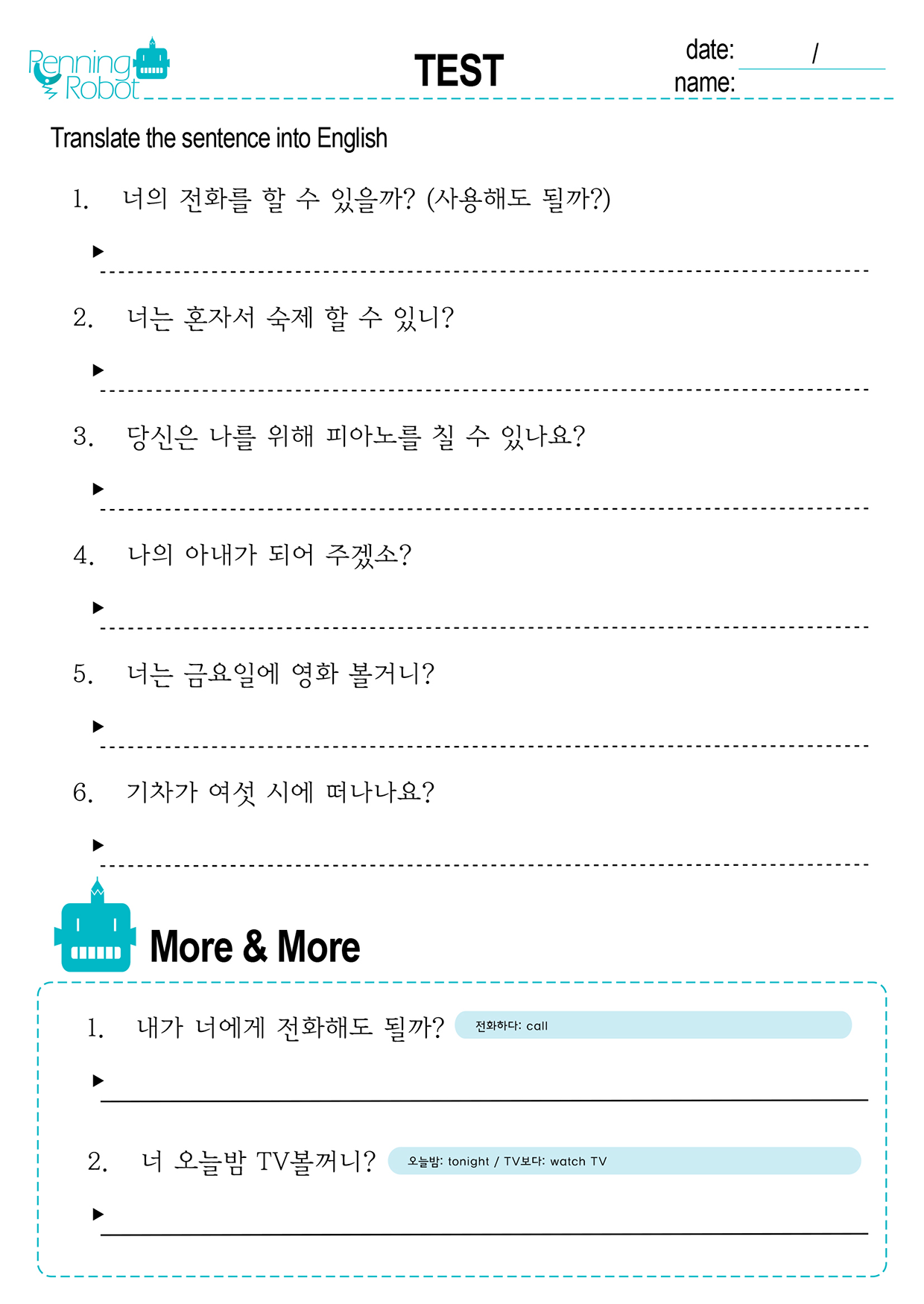 Penning Robot

TEST

date: /
name:

Translate the sentence into English

1. 너의 전화를 할 수 있을까? (사용해도 될까?)

▶

2. 너는 혼자서 숙제 할 수 있니?

▶

3. 당신은 나를 위해 피아노를 칠 수 있나요?

▶

4. 나의 아내가 되어 주겠소?

▶

5. 너는 금요일에 영화 볼거니?

▶

6. 기차가 여섯 시에 떠나나요?

▶

More & More

1. 내가 너에게 전화해도 될까? 전화하다: call

▶

2. 너 오늘밤 TV볼꺼니? 오늘밤: tonight / TV보다: watch TV

▶